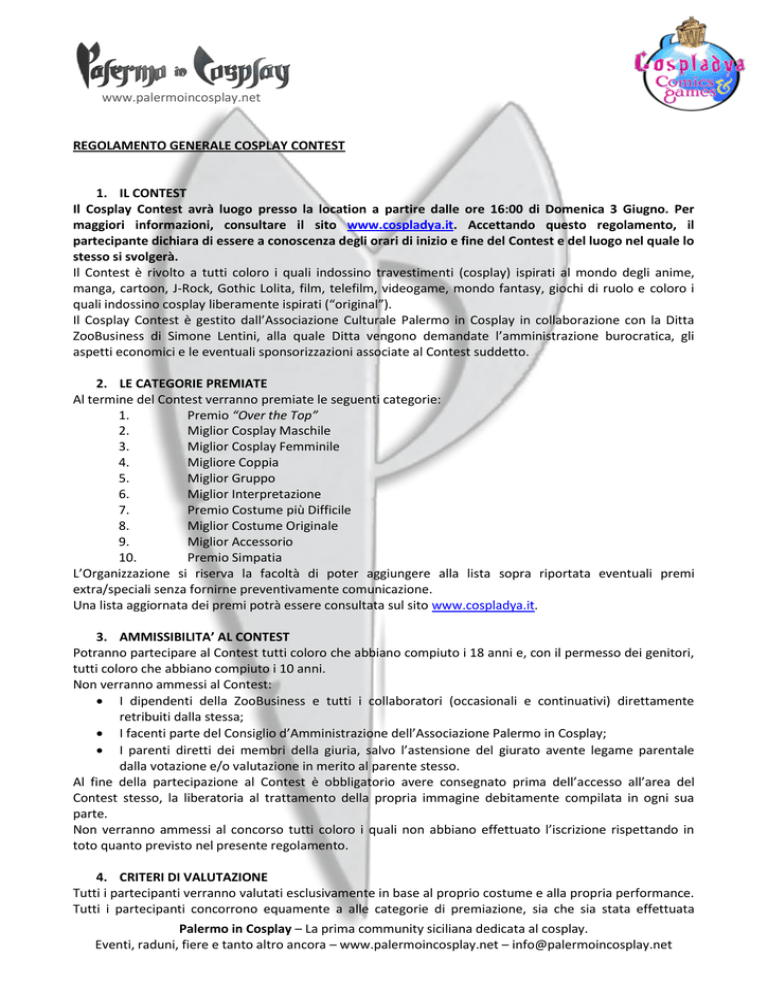 Palermo in Cosplay
www.palermoincosplay.net

Cospladya Comics & games

REGOLAMENTO GENERALE COSPLAY CONTEST

1. IL CONTEST
Il Cosplay Contest avrà luogo presso la location a partire dalle ore 16:00 di Domenica 3 Giugno. Per maggiori informazioni, consultare il sito www.cospladya.it. Accettando questo regolamento, il partecipante dichiara di essere a conoscenza degli orari di inizio e fine del Contest e del luogo nel quale lo stesso si svolgerà.
Il Contest è rivolto a tutti coloro i quali indossino travestimenti (cosplay) ispirati al mondo degli anime, manga, cartoon, J-Rock, Gothic Lolita, film, telefilm, videogame, mondo fantasy, giochi di ruolo e coloro i quali indossino cosplay liberamente ispirati ("original").
Il Cosplay Contest è gestito dall'Associazione Culturale Palermo in Cosplay in collaborazione con la Ditta ZooBusiness di Simone Lentini, alla quale Ditta vengono demandate l'amministrazione burocratica, gli aspetti economici e le eventuali sponsorizzazioni associate al Contest suddetto.

2. LE CATEGORIE PREMIATE
Al termine del Contest verranno premiate le seguenti categorie:
1. Premio "Over the Top"
2. Miglior Cosplay Maschile
3. Miglior Cosplay Femminile
4. Migliore Coppia
5. Miglior Gruppo
6. Miglior Interpretazione
7. Premio Costume più Difficile
8. Miglior Costume Originale
9. Miglior Accessorio
10. Premio Simpatia
L'Organizzazione si riserva la facoltà di poter aggiungere alla lista sopra riportata eventuali premi extra/speciali senza fornirne preventivamente comunicazione.
Una lista aggiornata dei premi potrà essere consultata sul sito www.cospladya.it.

3. AMMISSIBILITA' AL CONTEST
Potranno partecipare al Contest tutti coloro che abbiano compiuto i 18 anni e, con il permesso dei genitori, tutti coloro che abbiano compiuto i 10 anni.
Non verranno ammessi al Contest:
• I dipendenti della ZooBusiness e tutti i collaboratori (occasionali e continuativi) direttamente retribuiti dalla stessa;
• I facenti parte del Consiglio d'Amministrazione dell'Associazione Palermo in Cosplay;
• I parenti diretti dei membri della giuria, salvo l'astensione del giurato avente legame parentale dalla votazione e/o valutazione in merito al parente stesso.
Al fine della partecipazione al Contest è obbligatorio avere consegnato prima dell'accesso all'area del Contest stesso, la liberatoria al trattamento della propria immagine debitamente compilata in ogni sua parte.
Non verranno ammessi al concorso tutti coloro i quali non abbiano effettuato l'iscrizione rispettando in toto quanto previsto nel presente regolamento.

4. CRITERI DI VALUTAZIONE
Tutti i partecipanti verranno valutati esclusivamente in base al proprio costume e alla propria performance.
Tutti i partecipanti concorrono equamente a alle categorie di premiazione, sia che sia stata effettuata

Palermo in Cosplay – La prima community siciliana dedicata al cosplay.
Eventi, raduni, fiere e tanto altro ancora – www.palermoincosplay.net – info@palermoincosplay.net